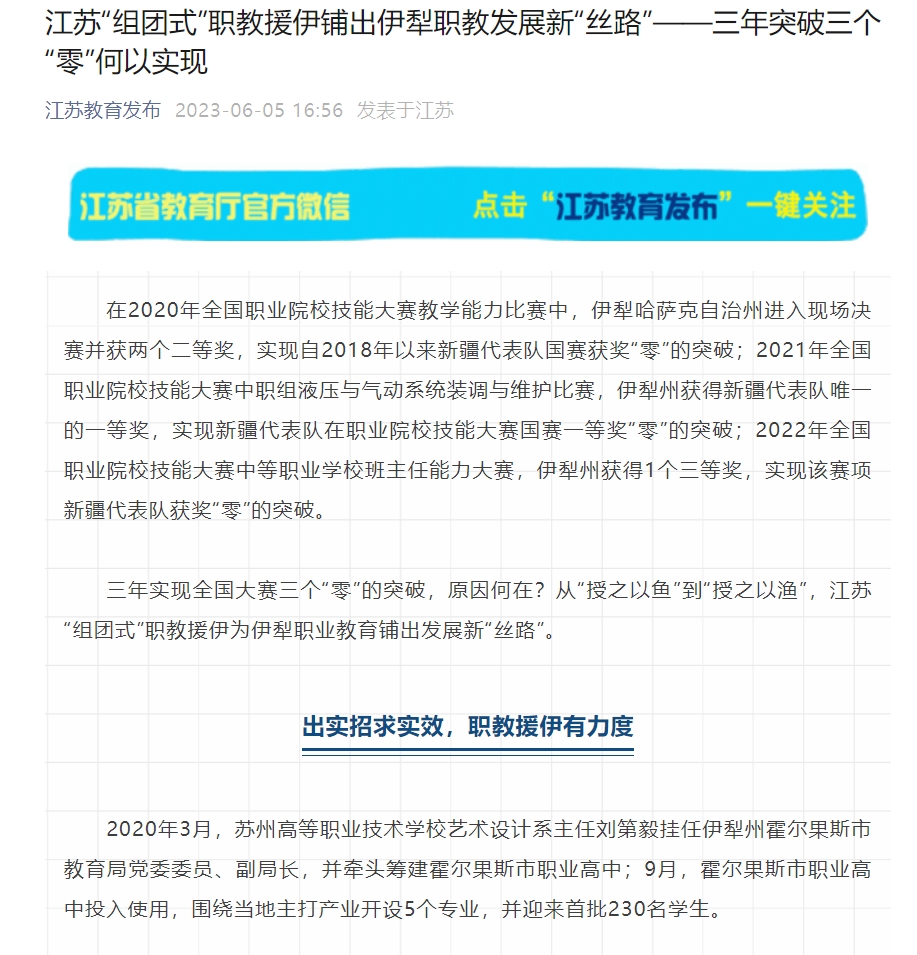 江苏“组团式”职教援伊铺出伊犁职教发展新“丝路”——三年突破三个“零”何以实现

江苏教育发布 2023-06-05 16:56 发表于江苏

江苏省教育厅官方微信 点击“江苏教育发布”一键关注

在2020年全国职业院校技能大赛教学能力比赛中，伊犁哈萨克自治州进入现场决赛并获两个二等奖，实现自2018年以来新疆代表队国赛获奖“零”的突破；2021年全国职业院校技能大赛中职组液压与气动系统装调与维护比赛，伊犁州获得新疆代表队唯一的一等奖，实现新疆代表队在职业院校技能大赛国赛一等奖“零”的突破；2022年全国职业院校技能大赛中等职业学校班主任能力大赛，伊犁州获得1个三等奖，实现该赛项新疆代表队获奖“零”的突破。

三年实现全国大赛三个“零”的突破，原因何在？从“授之以鱼”到“授之以渔”，江苏“组团式”职教援伊为伊犁职业教育铺出发展新“丝路”。

出实招求实效，职教援伊有力度

2020年3月，苏州高等职业技术学校艺术设计系主任刘第毅挂任伊犁州霍尔果斯市教育局党委委员、副局长，并牵头筹建霍尔果斯市职业高中；9月，霍尔果斯市职业高中投入使用，围绕当地主打产业开设5个专业，并迎来首批230名学生。